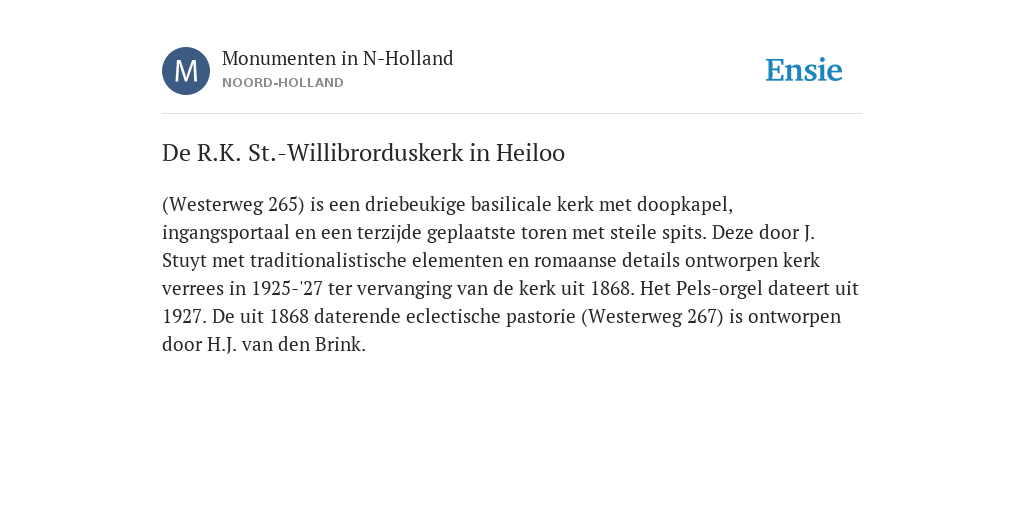 M

Monumenten in N-Holland
NOORD-HOLLAND

Ensie

De R.K. St.-Willibrorduskerk in Heiloo

(Westerweg 265) is een driebeukige basilicale kerk met doopkapel, ingangsportaal en een terzijde geplaatste toren met steile spits. Deze door J. Stuyt met traditionalistische elementen en romaanse details ontworpen kerk verrees in 1925-'27 ter vervanging van de kerk uit 1868. Het Pels-orgel dateert uit 1927. De uit 1868 daterende eclectische pastorie (Westerweg 267) is ontworpen door H.J. van den Brink.